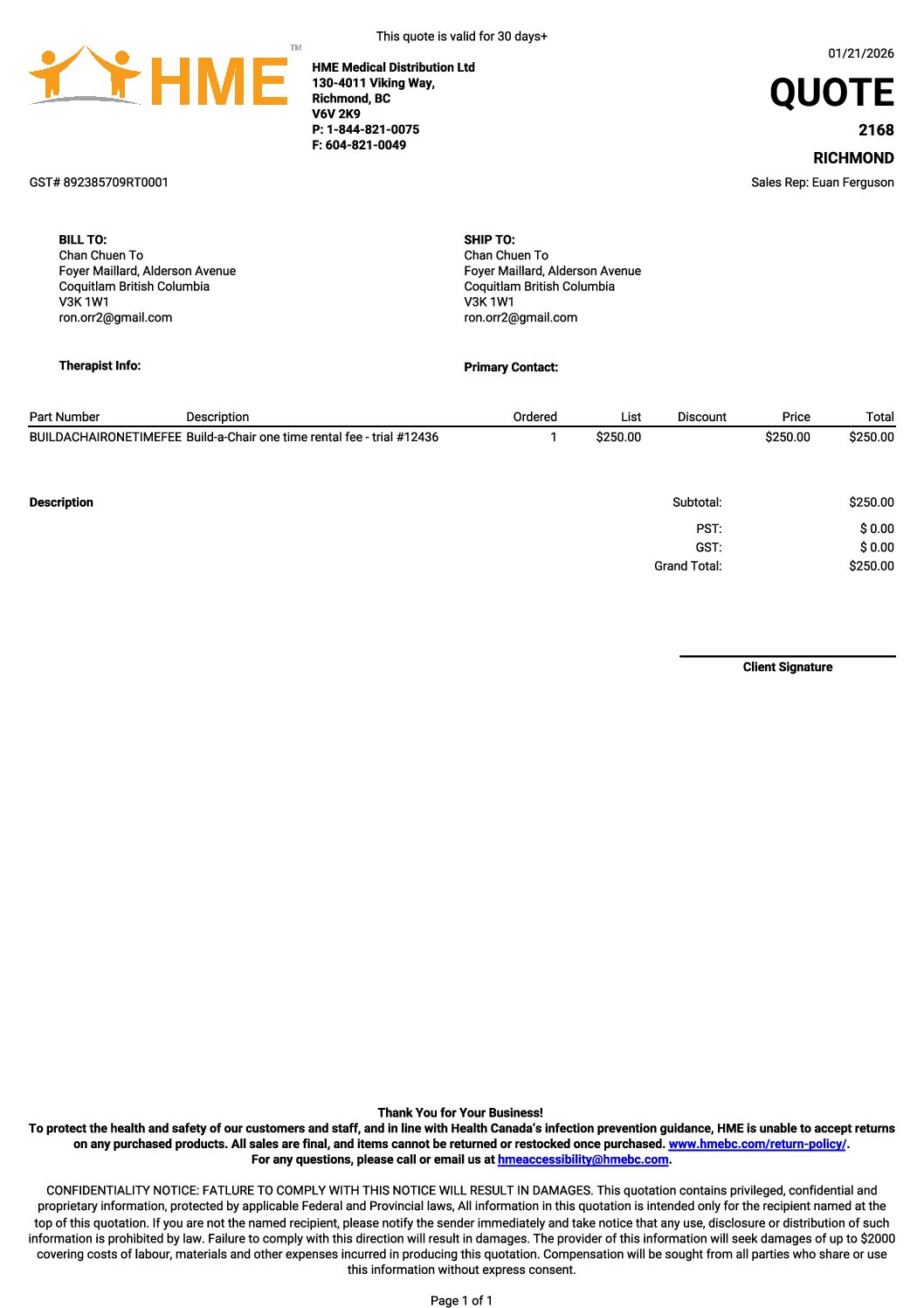 This quote is valid for 30 days+

HME™

HME Medical Distribution Ltd
130-4011 Viking Way,
Richmond, BC
V6V 2K9
P: 1-844-821-0075
F: 604-821-0049

01/21/2026
QUOTE
2168
RICHMOND

GST# 892385709RT0001

Sales Rep: Euan Ferguson

BILL TO:
Chan Chuen To
Foyer Maillard, Alderson Avenue
Coquitlam British Columbia
V3K 1W1
ron.orr2@gmail.com

SHIP TO:
Chan Chuen To
Foyer Maillard, Alderson Avenue
Coquitlam British Columbia
V3K 1W1
ron.orr2@gmail.com

Therapist Info:

Primary Contact:

| Part Number | Description | Ordered | List | Discount | Price | Total |
|---|---|---|---|---|---|---|
| BUILDACHAIRONETIMEFEE | Build-a-Chair one time rental fee - trial #12436 | 1 | $250.00 | | $250.00 | $250.00 |

Description

Subtotal: $250.00
PST: $ 0.00
GST: $ 0.00
Grand Total: $250.00

Client Signature

Thank You for Your Business!
To protect the health and safety of our customers and staff, and in line with Health Canada's infection prevention guidance, HME is unable to accept returns on any purchased products. All sales are final, and items cannot be returned or restocked once purchased. www.hmebc.com/return-policy/.
For any questions, please call or email us at hmeaccessibility@hmebc.com.

CONFIDENTIALITY NOTICE: FATLURE TO COMPLY WITH THIS NOTICE WILL RESULT IN DAMAGES. This quotation contains privileged, confidential and proprietary information, protected by applicable Federal and Provincial laws, All information in this quotation is intended only for the recipient named at the top of this quotation. If you are not the named recipient, please notify the sender immediately and take notice that any use, disclosure or distribution of such information is prohibited by law. Failure to comply with this direction will result in damages. The provider of this information will seek damages of up to $2000 covering costs of labour, materials and other expenses incurred in producing this quotation. Compensation will be sought from all parties who share or use this information without express consent.

Page 1 of 1